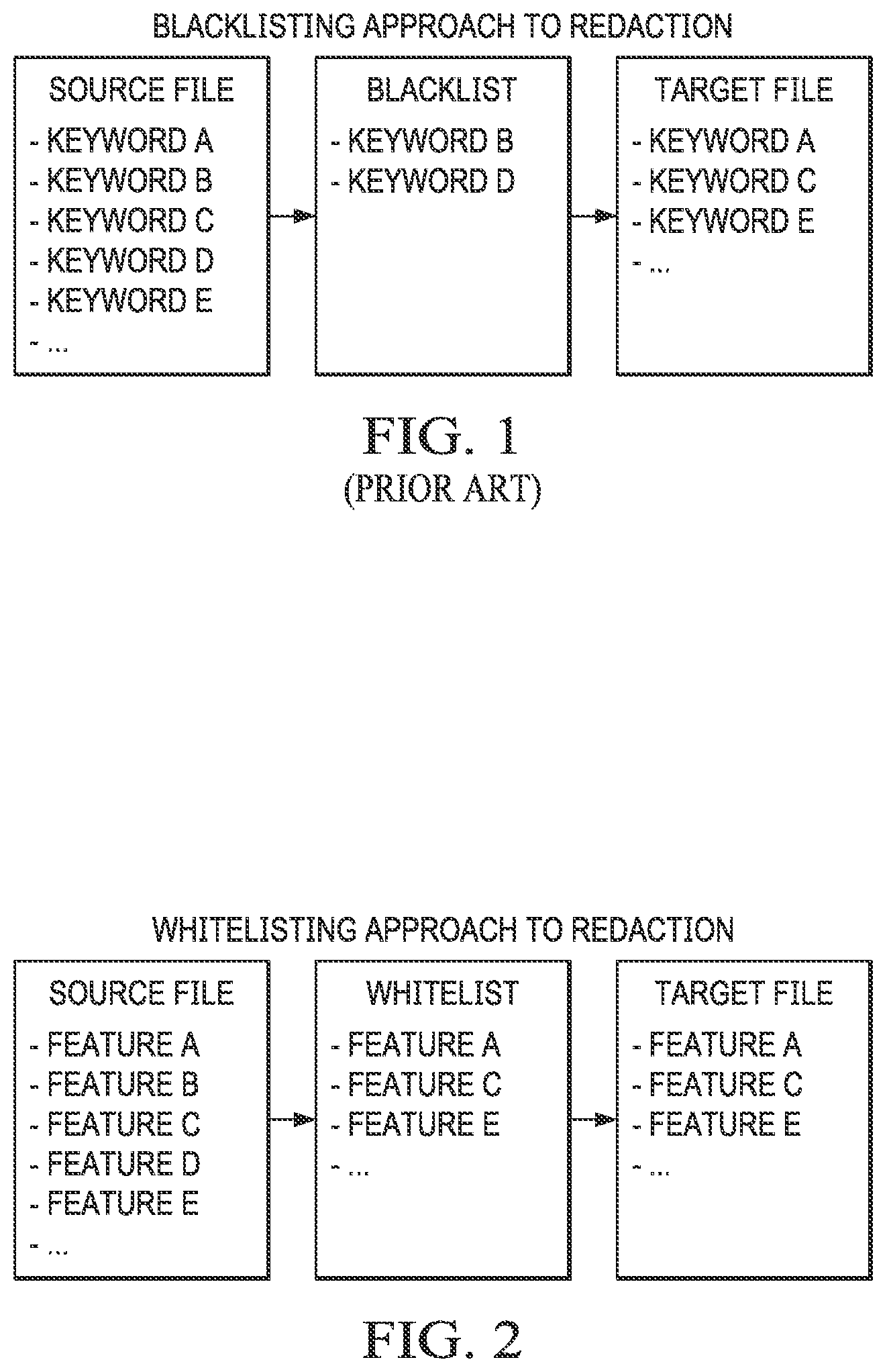 BLACKLISTING APPROACH TO REDACTION

SOURCE FILE
- KEYWORD A
- KEYWORD B
- KEYWORD C
- KEYWORD D
- KEYWORD E
- ...

BLACKLIST
- KEYWORD B
- KEYWORD D

TARGET FILE
- KEYWORD A
- KEYWORD C
- KEYWORD E
- ...

FIG. 1
(PRIOR ART)

WHITELISTING APPROACH TO REDACTION

SOURCE FILE
- FEATURE A
- FEATURE B
- FEATURE C
- FEATURE D
- FEATURE E
- ...

WHITELIST
- FEATURE A
- FEATURE C
- FEATURE E
- ...

TARGET FILE
- FEATURE A
- FEATURE C
- FEATURE E
- ...

FIG. 2